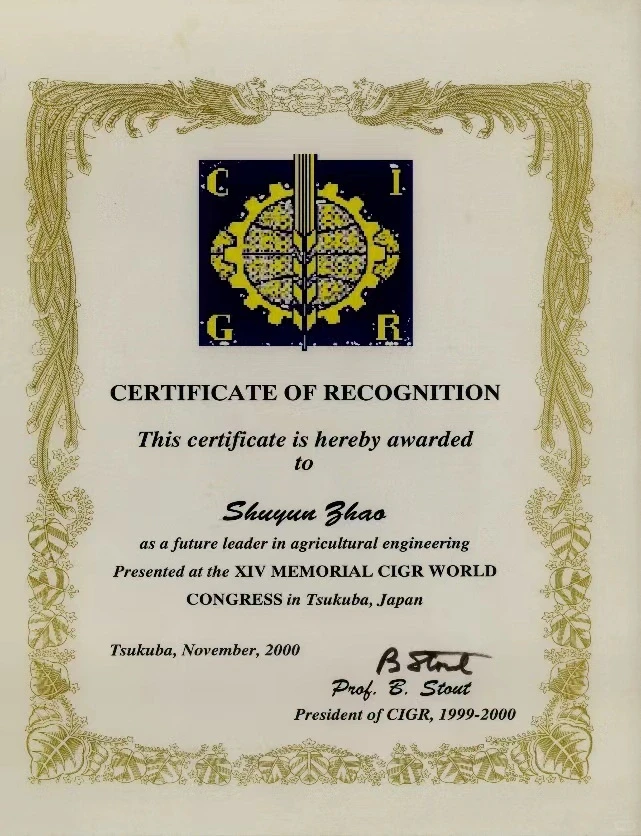 C I G R

CERTIFICATE OF RECOGNITION

This certificate is hereby awarded to

Shuyun Zhao

as a future leader in agricultural engineering

Presented at the XIV MEMORIAL CIGR WORLD CONGRESS in Tsukuba, Japan

Tsukuba, November, 2000

B Stout

Prof. B. Stout

President of CIGR, 1999-2000